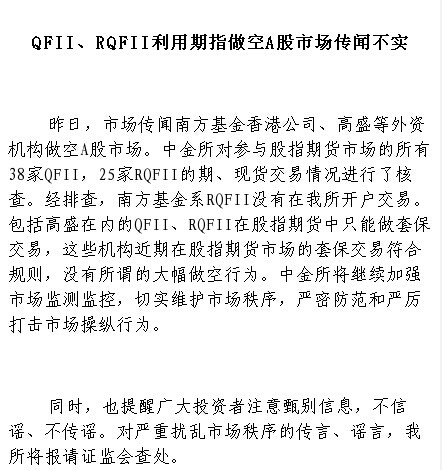 QFII、RQFII利用期指做空A股市场传闻不实

昨日，市场传闻南方基金香港公司、高盛等外资机构做空A股市场。中金所对参与股指期货市场的所有38家QFII，25家RQFII的期、现货交易情况进行了核查。经排查，南方基金系RQFII没有在我所开户交易。包括高盛在内的QFII、RQFII在股指期货中只能做套保交易，这些机构近期在股指期货市场的套保交易符合规则，没有所谓的大幅做空行为。中金所将继续加强市场监测监控，切实维护市场秩序，严密防范和严厉打击市场操纵行为。

同时，也提醒广大投资者注意甄别信息，不信谣、不传谣。对严重扰乱市场秩序的传言、谣言，我所将报请证监会查处。